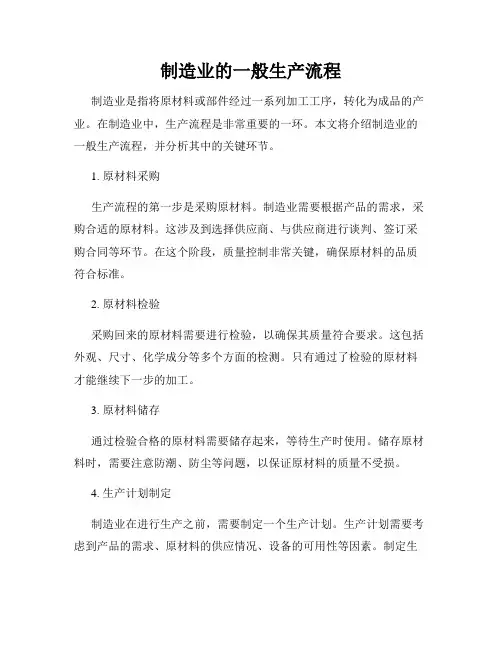 制造业的一般生产流程

制造业是指将原材料或部件经过一系列加工工序，转化为成品的产业。在制造业中，生产流程是非常重要的一环。本文将介绍制造业的一般生产流程，并分析其中的关键环节。

1. 原材料采购

生产流程的第一步是采购原材料。制造业需要根据产品的需求，采购合适的原材料。这涉及到选择供应商、与供应商进行谈判、签订采购合同等环节。在这个阶段，质量控制非常关键，确保原材料的品质符合标准。

2. 原材料检验

采购回来的原材料需要进行检验，以确保其质量符合要求。这包括外观、尺寸、化学成分等多个方面的检测。只有通过了检验的原材料才能继续下一步的加工。

3. 原材料储存

通过检验合格的原材料需要储存起来，等待生产时使用。储存原材料时，需要注意防潮、防尘等问题，以保证原材料的质量不受损。

4. 生产计划制定

制造业在进行生产之前，需要制定一个生产计划。生产计划需要考虑到产品的需求、原材料的供应情况、设备的可用性等因素。制定生